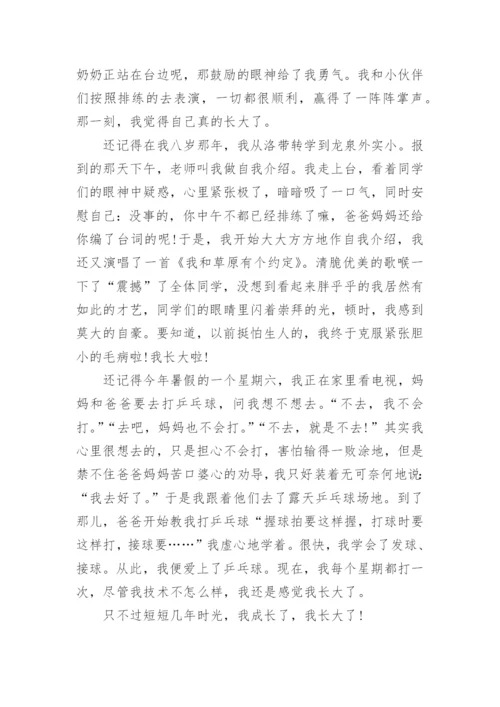 奶奶正站在台边呢，那鼓励的眼神给了我勇气。我和小伙伴们按照排练的去表演，一切都很顺利，赢得了一阵阵掌声。那一刻，我觉得自己真的长大了。

还记得在我八岁那年，我从洛带转学到龙泉外实小。报到的那天下午，老师叫我做自我介绍。我走上台，看着同学们的眼神中疑惑，心里紧张极了，暗暗吸了一口气，同时安慰自己：没事的，你中午不都已经排练了嘛，爸爸妈妈还给你编了台词的呢!于是，我开始大大方方地作自我介绍，我还又演唱了一首《我和草原有个约定》。清脆优美的歌喉一下了“震撼”了全体同学，没想到看起来胖乎乎的我居然有如此的才艺，同学们的眼睛里闪着崇拜的光，顿时，我感到莫大的自豪。要知道，以前挺怕生人的，我终于克服紧张胆小的毛病啦!我长大啦!

还记得今年暑假的一个星期六，我正在家里看电视，妈妈和爸爸要去打乒乓球，问我想不想去。“不去，我不会打。”“去吧，妈妈也不会打。”“不去，就是不去!”其实我心里很想去的，只是担心不会打，害怕输得一败涂地，但是禁不住爸爸妈妈苦口婆心的劝导，我只好装着无可奈何地说：“我去好了。”于是我跟着他们去了露天乒乓球场地。到了那儿，爸爸开始教我打乒乓球“握球拍要这样握，打球时要这样打，接球要……”我虚心地学着。很快，我学会了发球、接球。从此，我便爱上了乒乓球。现在，我每个星期都打一次，尽管我技术不怎么样，我还是感觉我长大了。

只不过短短几年时光，我成长了，我长大了!